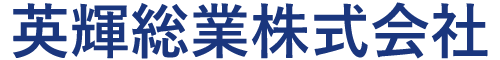 英輝総業株式会社